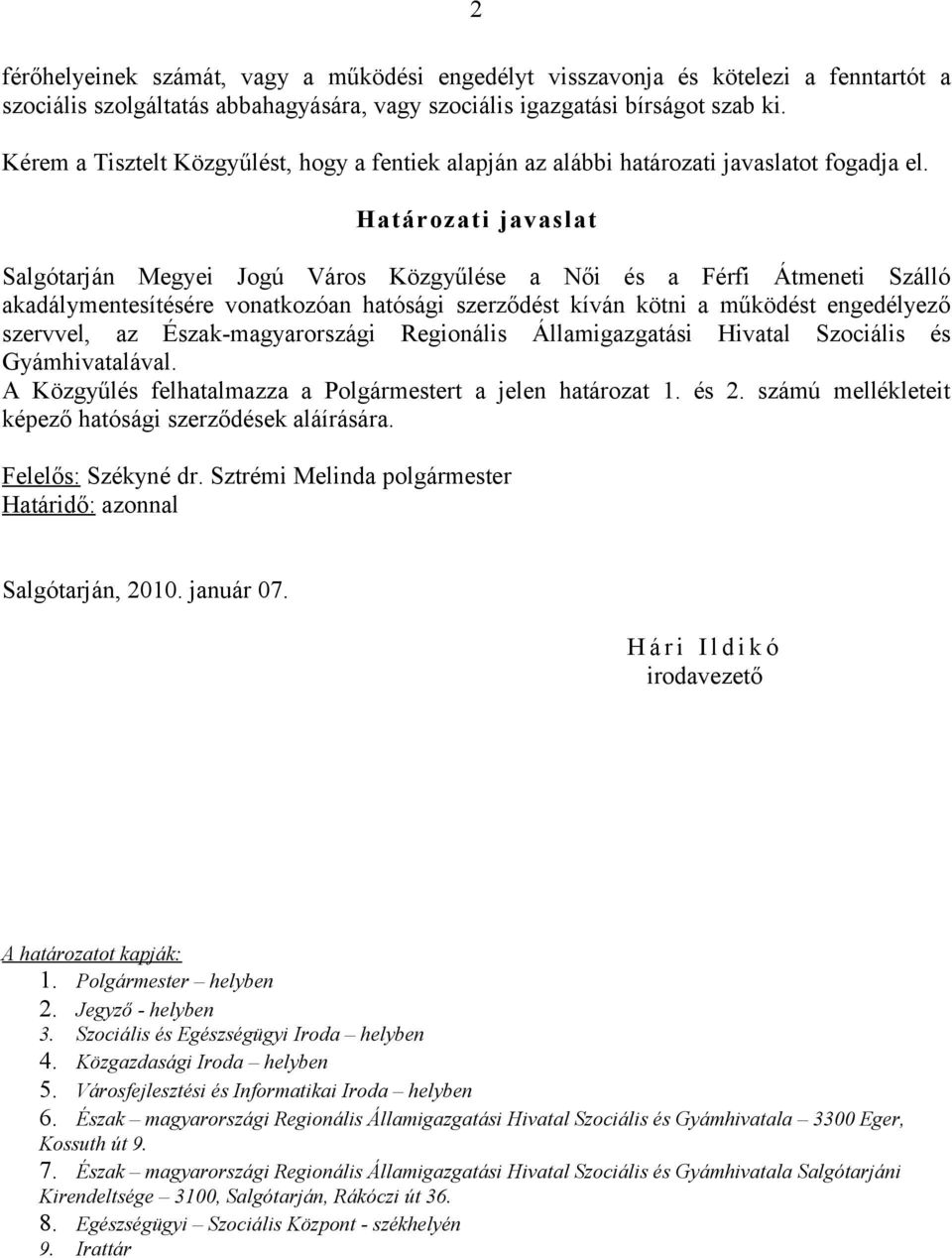 2

férőhelyeinek számát, vagy a működési engedélyt visszavonja és kötelezi a fenntartót a szociális szolgáltatás abbahagyására, vagy szociális igazgatási bírságot szab ki.

Kérem a Tisztelt Közgyűlést, hogy a fentiek alapján az alábbi határozati javaslatot fogadja el.

Határozati javaslat

Salgótarján Megyei Jogú Város Közgyűlése a Női és a Férfi Átmeneti Szálló akadálymentesítésére vonatkozóan hatósági szerződést kíván kötni a működést engedélyező szervvel, az Észak-magyarországi Regionális Államigazgatási Hivatal Szociális és Gyámhivatalával.
A Közgyűlés felhatalmazza a Polgármestert a jelen határozat 1. és 2. számú mellékleteit képező hatósági szerződések aláírására.

Felelős: Székyné dr. Sztrémi Melinda polgármester
Határidő: azonnal

Salgótarján, 2010. január 07.

Hári Ildikó
irodavezető

A határozatot kapják:
1. Polgármester – helyben
2. Jegyző - helyben
3. Szociális és Egészségügyi Iroda – helyben
4. Közgazdasági Iroda – helyben
5. Városfejlesztési és Informatikai Iroda – helyben
6. Észak – magyarországi Regionális Államigazgatási Hivatal Szociális és Gyámhivatala – 3300 Eger, Kossuth út 9.
7. Észak – magyarországi Regionális Államigazgatási Hivatal Szociális és Gyámhivatala Salgótarjáni Kirendeltsége – 3100, Salgótarján, Rákóczi út 36.
8. Egészségügyi – Szociális Központ - székhelyén
9. Irattár